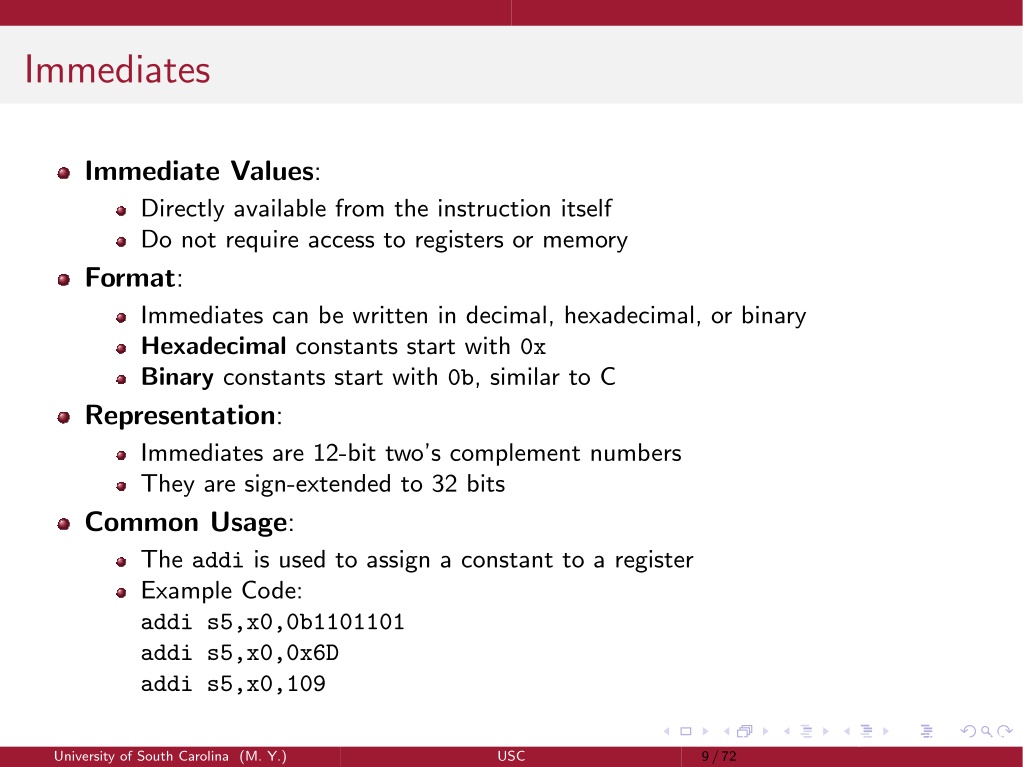 Immediates

Immediate Values:

Directly available from the instruction itself

Do not require access to registers or memory

Format:

Immediates can be written in decimal, hexadecimal, or binary

Hexadecimal constants start with 0x

Binary constants start with 0b, similar to C

Representation:

Immediates are 12-bit two's complement numbers

They are sign-extended to 32 bits

Common Usage:

The addi is used to assign a constant to a register

Example Code:
addi s5,x0,0b1101101
addi s5,x0,0x6D
addi s5,x0,109

University of South Carolina (M. Y.) USC 9 / 72